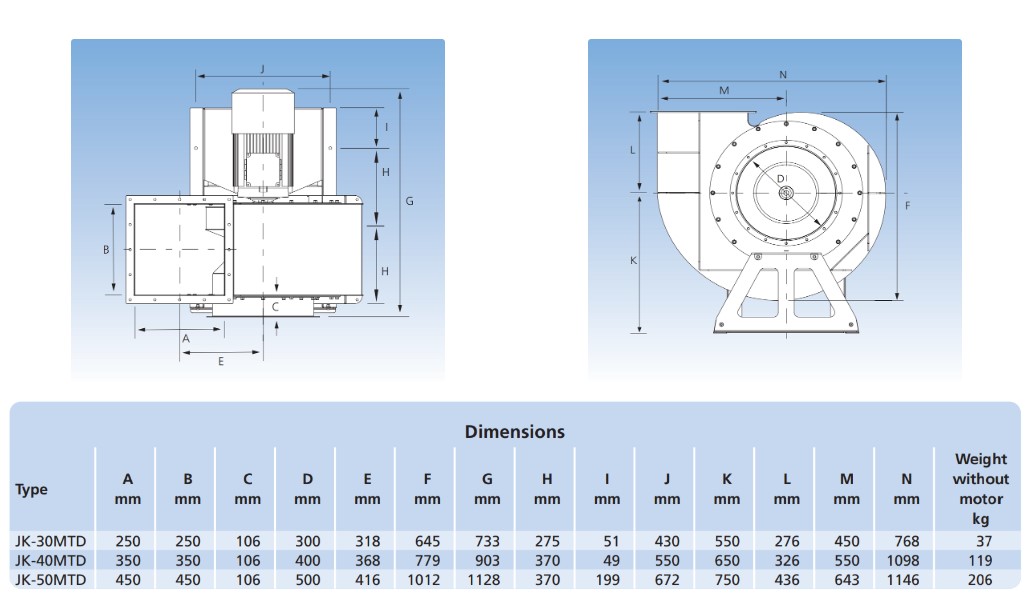 J
I
H
G
B
H
C
A
E

N
M
L
D
F
K

Dimensions

| Type | A mm | B mm | C mm | D mm | E mm | F mm | G mm | H mm | I mm | J mm | K mm | L mm | M mm | N mm | Weight without motor kg |
|---|---|---|---|---|---|---|---|---|---|---|---|---|---|---|---|
| JK-30MTD | 250 | 250 | 106 | 300 | 318 | 645 | 733 | 275 | 51 | 430 | 550 | 276 | 450 | 768 | 37 |
| JK-40MTD | 350 | 350 | 106 | 400 | 368 | 779 | 903 | 370 | 49 | 550 | 650 | 326 | 550 | 1098 | 119 |
| JK-50MTD | 450 | 450 | 106 | 500 | 416 | 1012 | 1128 | 370 | 199 | 672 | 750 | 436 | 643 | 1146 | 206 |